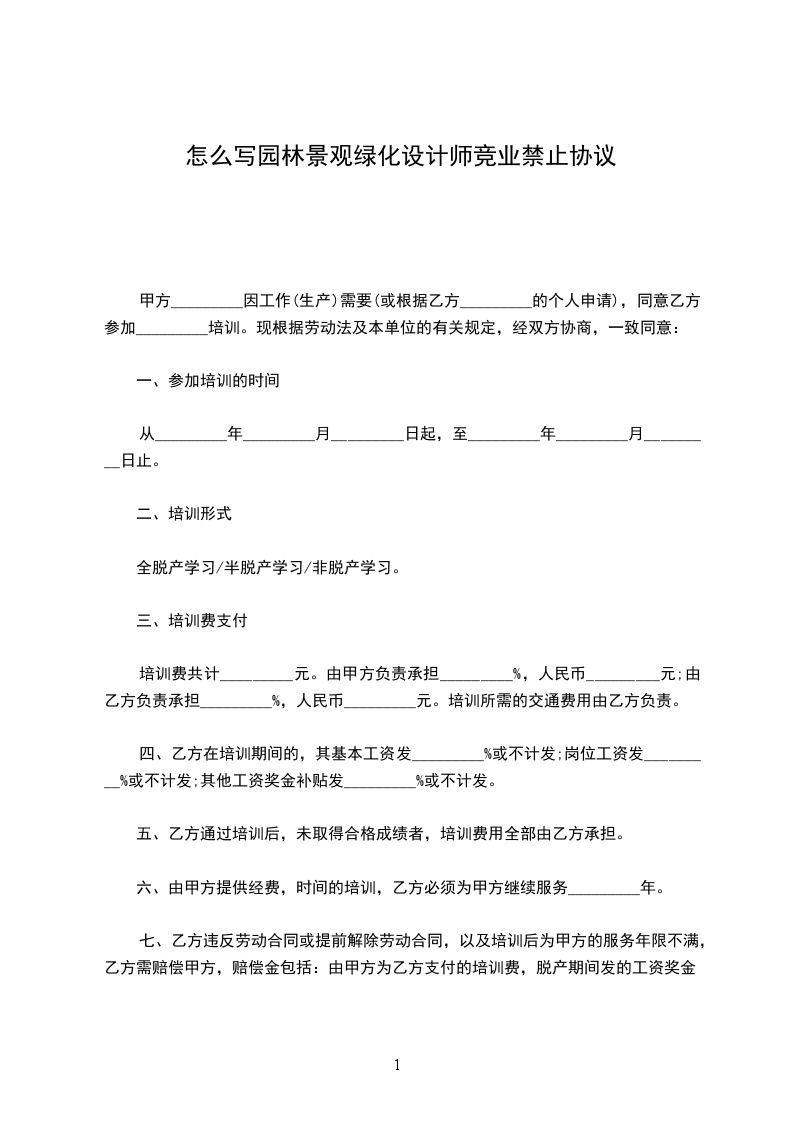 怎么写园林景观绿化设计师竞业禁止协议

甲方_________因工作(生产)需要(或根据乙方_________的个人申请)，同意乙方参加_________培训。现根据劳动法及本单位的有关规定，经双方协商，一致同意：

一、参加培训的时间

从_________年_________月_________日起，至_________年_________月_________日止。

二、培训形式

全脱产学习/半脱产学习/非脱产学习。

三、培训费支付

培训费共计_________元。由甲方负责承担_________%，人民币_________元;由乙方负责承担_________%，人民币_________元。培训所需的交通费用由乙方负责。

四、乙方在培训期间的，其基本工资发_________%或不计发;岗位工资发_________%或不计发;其他工资奖金补贴发_________%或不计发。

五、乙方通过培训后，未取得合格成绩者，培训费用全部由乙方承担。

六、由甲方提供经费，时间的培训，乙方必须为甲方继续服务_________年。

七、乙方违反劳动合同或提前解除劳动合同，以及培训后为甲方的服务年限不满，乙方需赔偿甲方，赔偿金包括：由甲方为乙方支付的培训费，脱产期间发的工资奖金

1